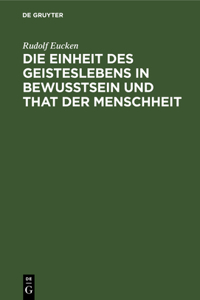 DE GRUYTER

Rudolf Eucken

DIE EINHEIT DES GEISTESLEBENS IN BEWUSSTSEIN UND THAT DER MENSCHHEIT

DE
G